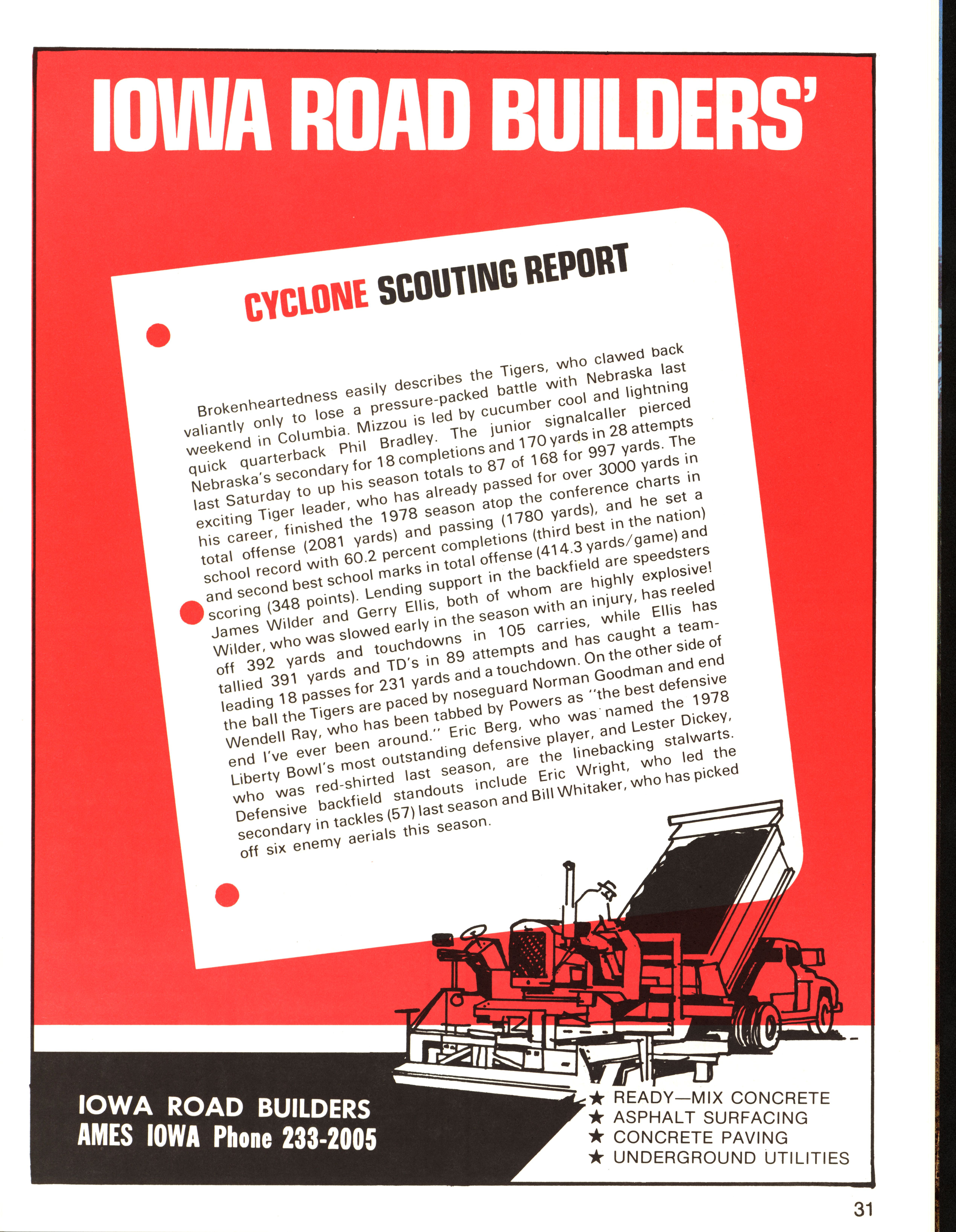 IOWA ROAD BUILDERS'

CYCLONE SCOUTING REPORT

Brokenheartedness easily describes the Tigers, who clawed back valiantly only to lose a pressure-packed battle with Nebraska last weekend in Columbia. Mizzou is led by cucumber cool and lightning quick quarterback Phil Bradley. The junior signalcaller pierced Nebraska's secondary for 18 completions and 170 yards in 28 attempts last Saturday to up his season totals to 87 of 168 for 997 yards. The exciting Tiger leader, who has already passed for over 3000 yards in his career, finished the 1978 season atop the conference charts in total offense (2081 yards) and passing (1780 yards), and he set a school record with 60.2 percent completions (third best in the nation) and second best school marks in total offense (414.3 yards/game) and scoring (348 points). Lending support in the backfield are speedsters James Wilder and Gerry Ellis, both of whom are highly explosive! Wilder, who was slowed early in the season with an injury, has reeled off 392 yards and touchdowns in 105 carries, while Ellis has tallied 391 yards and TD's in 89 attempts and has caught a team-leading 18 passes for 231 yards and a touchdown. On the other side of the ball the Tigers are paced by noseguard Norman Goodman and end Wendell Ray, who has been tabbed by Powers as "the best defensive end I've ever been around." Eric Berg, who was named the 1978 Liberty Bowl's most outstanding defensive player, and Lester Dickey, who was red-shirted last season, are the linebacking stalwarts. Defensive backfield standouts include Eric Wright, who led the secondary in tackles (57) last season and Bill Whitaker, who has picked off six enemy aerials this season.

IOWA ROAD BUILDERS
AMES IOWA Phone 233-2005

★ READY—MIX CONCRETE
★ ASPHALT SURFACING
★ CONCRETE PAVING
★ UNDERGROUND UTILITIES

31